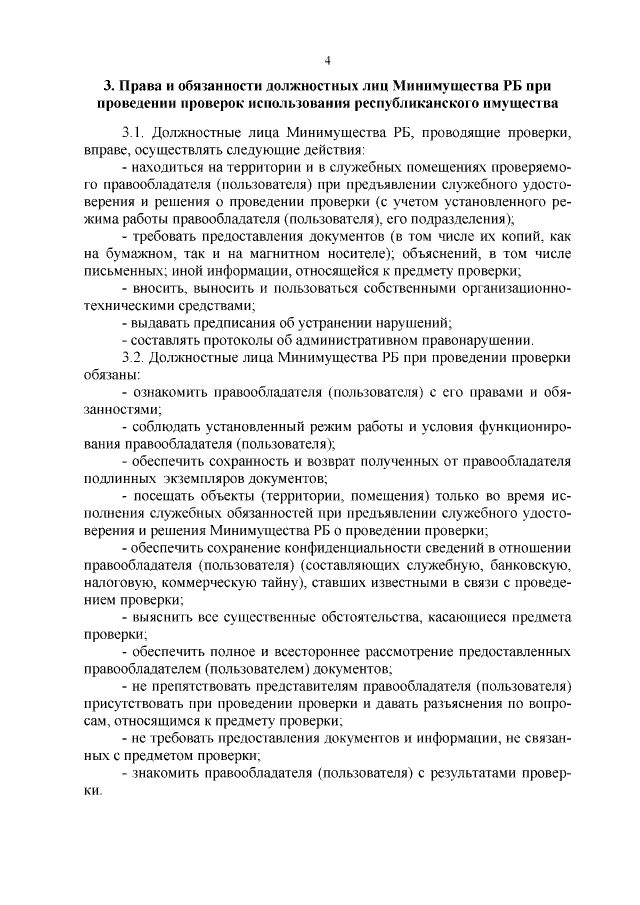 4

3. Права и обязанности должностных лиц Минимущества РБ при проведении проверок использования республиканского имущества

3.1. Должностные лица Минимущества РБ, проводящие проверки, вправе, осуществлять следующие действия:

- находиться на территории и в служебных помещениях проверяемого правообладателя (пользователя) при предъявлении служебного удостоверения и решения о проведении проверки (с учетом установленного режима работы правообладателя (пользователя), его подразделения);

- требовать предоставления документов (в том числе их копий, как на бумажном, так и на магнитном носителе); объяснений, в том числе письменных; иной информации, относящейся к предмету проверки;

- вносить, выносить и пользоваться собственными организационно-техническими средствами;

- выдавать предписания об устранении нарушений;

- составлять протоколы об административном правонарушении.

3.2. Должностные лица Минимущества РБ при проведении проверки обязаны:

- ознакомить правообладателя (пользователя) с его правами и обязанностями;

- соблюдать установленный режим работы и условия функционирования правообладателя (пользователя);

- обеспечить сохранность и возврат полученных от правообладателя подлинных экземпляров документов;

- посещать объекты (территории, помещения) только во время исполнения служебных обязанностей при предъявлении служебного удостоверения и решения Минимущества РБ о проведении проверки;

- обеспечить сохранение конфиденциальности сведений в отношении правообладателя (пользователя) (составляющих служебную, банковскую, налоговую, коммерческую тайну), ставших известными в связи с проведением проверки;

- выяснить все существенные обстоятельства, касающиеся предмета проверки;

- обеспечить полное и всестороннее рассмотрение предоставленных правообладателем (пользователем) документов;

- не препятствовать представителям правообладателя (пользователя) присутствовать при проведении проверки и давать разъяснения по вопросам, относящимся к предмету проверки;

- не требовать предоставления документов и информации, не связанных с предметом проверки;

- знакомить правообладателя (пользователя) с результатами проверки.